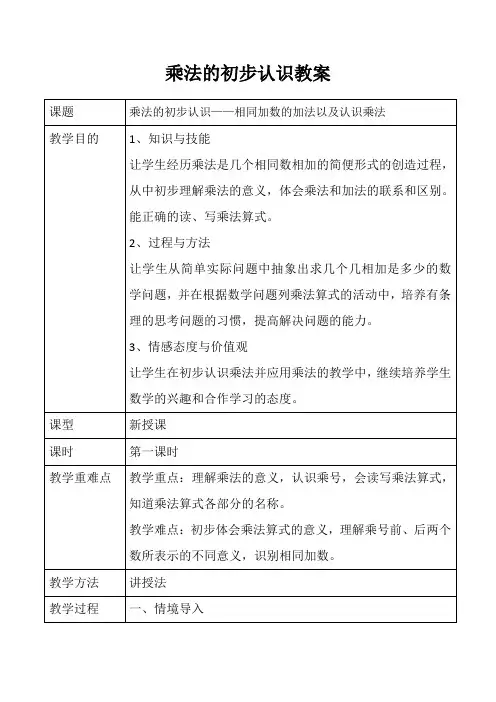 乘法的初步认识教案

| 课题 | 乘法的初步认识——相同加数的加法以及认识乘法 |
|---|---|
| 教学目的 | 1、知识与技能<br>让学生经历乘法是几个相同数相加的简便形式的创造过程，从中初步理解乘法的意义，体会乘法和加法的联系和区别。能正确的读、写乘法算式。<br>2、过程与方法<br>让学生从简单实际问题中抽象出求几个几相加是多少的数学问题，并在根据数学问题列乘法算式的活动中，培养有条理的思考问题的习惯，提高解决问题的能力。<br>3、情感态度与价值观<br>让学生在初步认识乘法并应用乘法的教学中，继续培养学生数学的兴趣和合作学习的态度。 |
| 课型 | 新授课 |
| 课时 | 第一课时 |
| 教学重难点 | 教学重点：理解乘法的意义，认识乘号，会读写乘法算式，知道乘法算式各部分的名称。<br>教学难点：初步体会乘法算式的意义，理解乘号前、后两个数所表示的不同意义，识别相同加数。 |
| 教学方法 | 讲授法 |
| 教学过程 | 一、情境导入 |